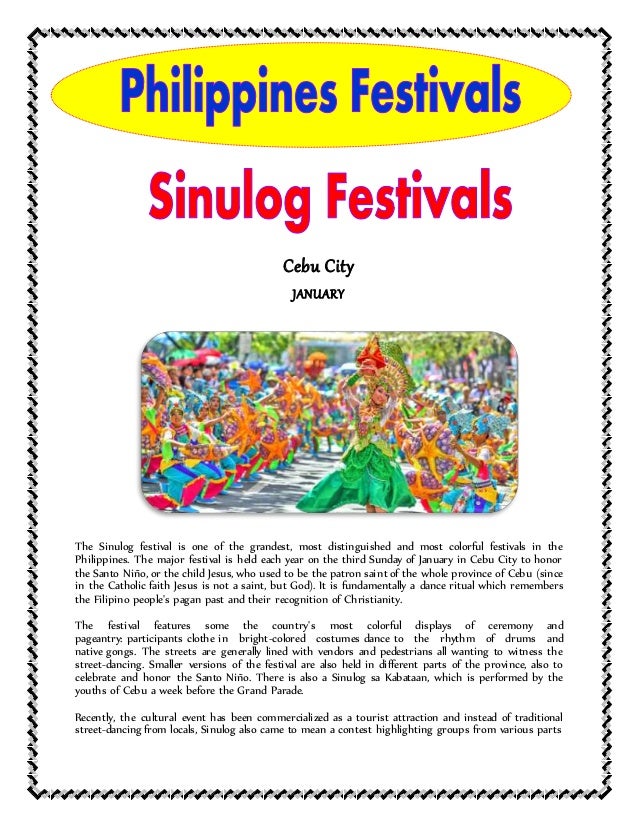 Philippines Festivals

Sinulog Festivals

Cebu City

JANUARY

The Sinulog festival is one of the grandest, most distinguished and most colorful festivals in the Philippines. The major festival is held each year on the third Sunday of January in Cebu City to honor the Santo Niño, or the child Jesus, who used to be the patron saint of the whole province of Cebu (since in the Catholic faith Jesus is not a saint, but God). It is fundamentally a dance ritual which remembers the Filipino people's pagan past and their recognition of Christianity.

The festival features some the country's most colorful displays of ceremony and pageantry: participants clothe in bright-colored costumes dance to the rhythm of drums and native gongs. The streets are generally lined with vendors and pedestrians all wanting to witness the street-dancing. Smaller versions of the festival are also held in different parts of the province, also to celebrate and honor the Santo Niño. There is also a Sinulog sa Kabataan, which is performed by the youths of Cebu a week before the Grand Parade.

Recently, the cultural event has been commercialized as a tourist attraction and instead of traditional street-dancing from locals, Sinulog also came to mean a contest highlighting groups from various parts